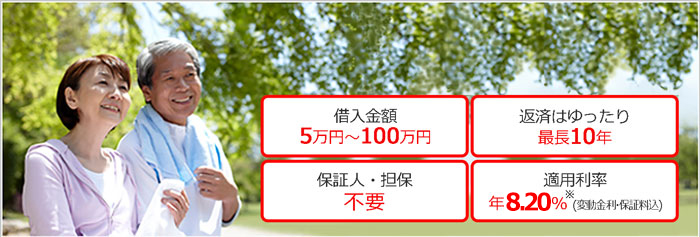 借入金額
5万円～100万円

返済はゆったり
最長10年

保証人・担保
不要

適用利率
年8.20%※(変動金利・保証料込)